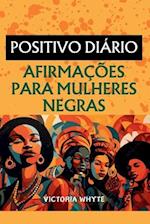 POSITIVO DIÁRIO

AFIRMAÇÕES PARA MULHERES NEGRAS

VICTORIA WHYTE